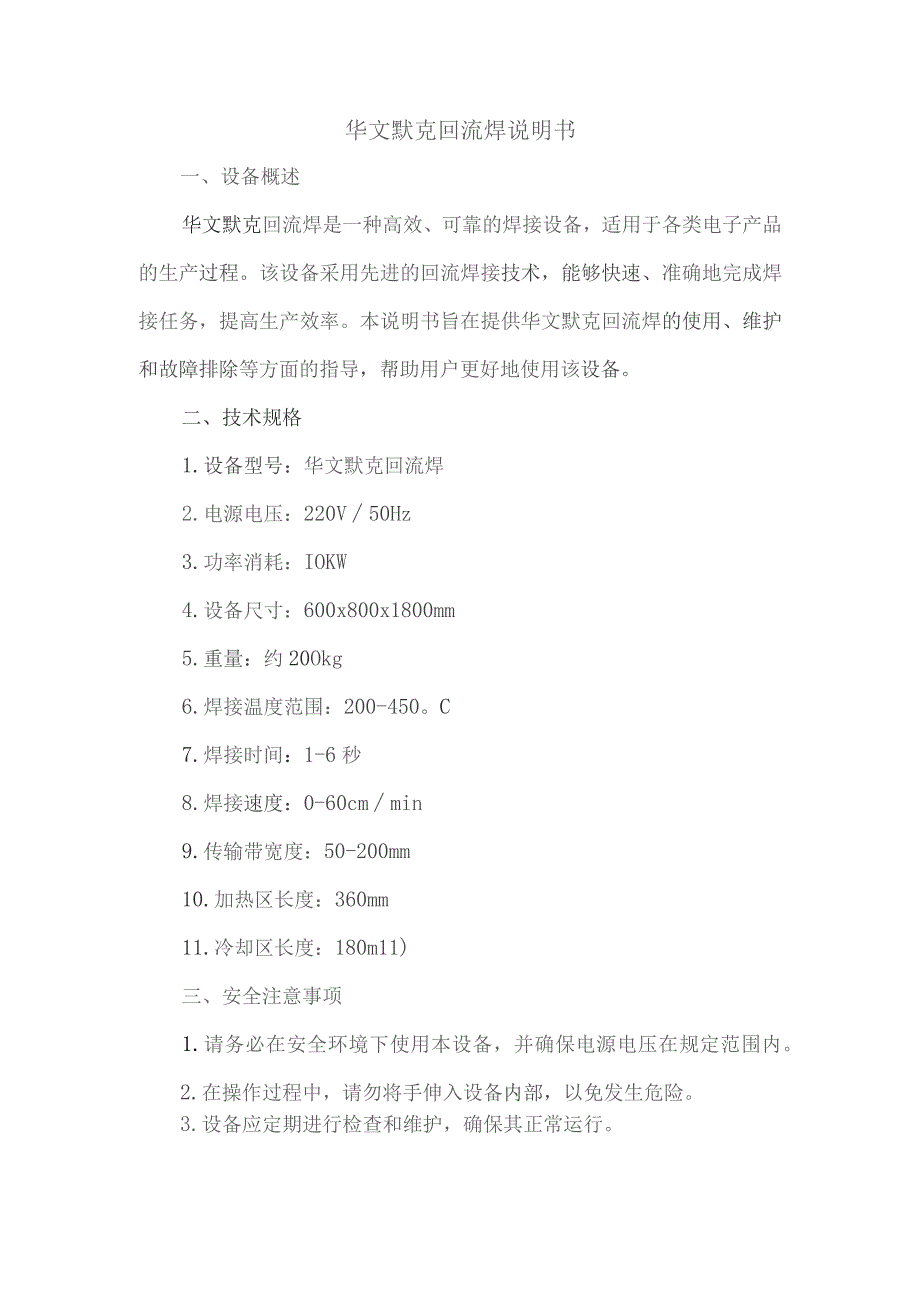 华文默克回流焊说明书

一、设备概述

华文默克回流焊是一种高效、可靠的焊接设备，适用于各类电子产品的生产过程。该设备采用先进的回流焊接技术，能够快速、准确地完成焊接任务，提高生产效率。本说明书旨在提供华文默克回流焊的使用、维护和故障排除等方面的指导，帮助用户更好地使用该设备。

二、技术规格

1.设备型号：华文默克回流焊

2.电源电压：220V／50Hz

3.功率消耗：IOKW

4.设备尺寸：600x800x1800mm

5.重量：约200kg

6.焊接温度范围：200-450。C

7.焊接时间：1-6秒

8.焊接速度：0-60cm／min

9.传输带宽度：50-200mm

10.加热区长度：360mm

11.冷却区长度：180m11)

三、安全注意事项

1.请务必在安全环境下使用本设备，并确保电源电压在规定范围内。

2.在操作过程中，请勿将手伸入设备内部，以免发生危险。

3.设备应定期进行检查和维护，确保其正常运行。